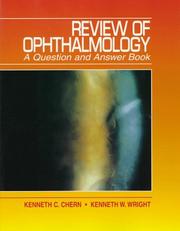 REVIEW OF OPHTHALMOLOGY
A Question and Answer Book

KENNETH C. CHERN • KENNETH W. WRIGHT